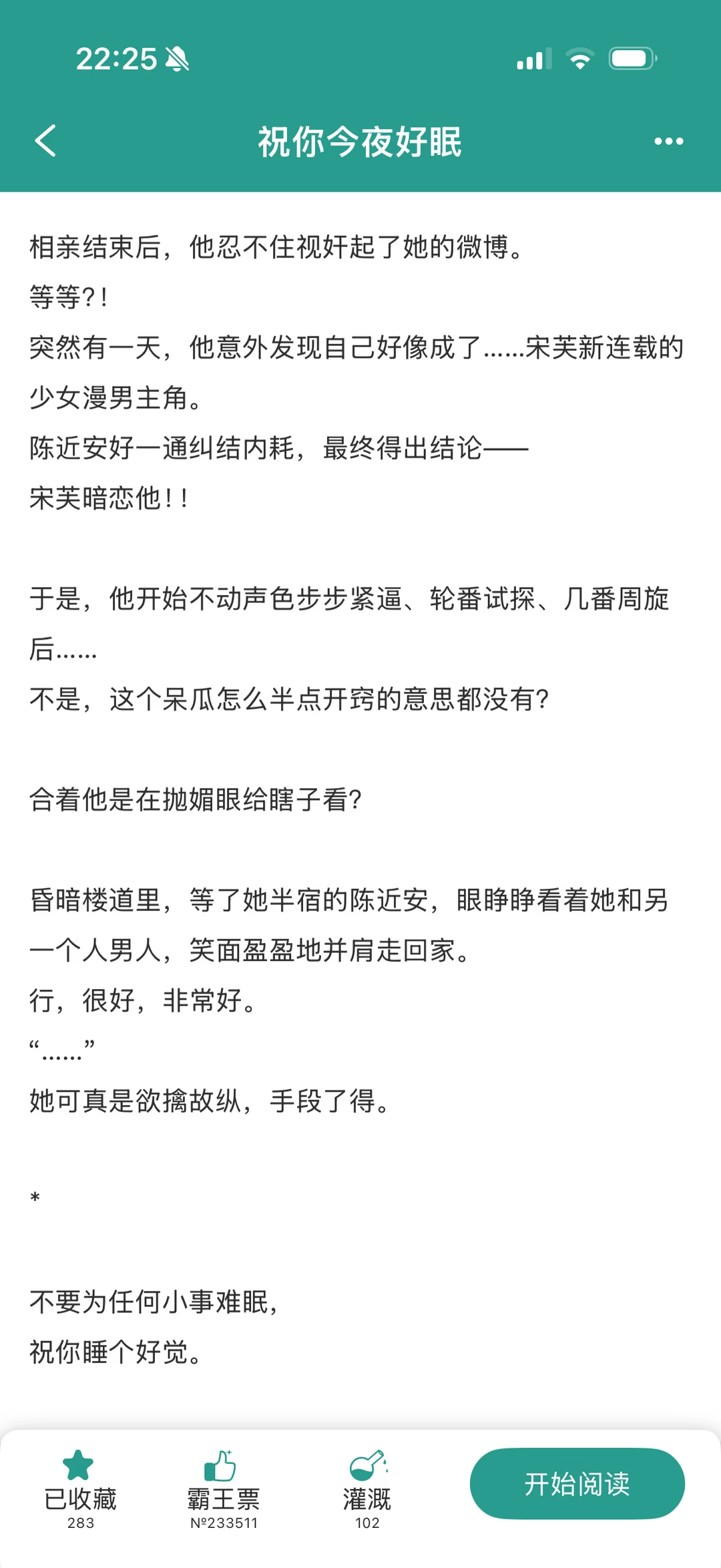 22:25

祝你今夜好眠

相亲结束后，他忍不住视奸起了她的微博。

等等?！

突然有一天，他意外发现自己好像成了……宋芙新连载的少女漫男主角。

陈近安好一通纠结内耗，最终得出结论——

宋芙暗恋他！！

于是，他开始不动声色步步紧逼、轮番试探、几番周旋后……

不是，这个呆瓜怎么半点开窍的意思都没有?

合着他是在抛媚眼给瞎子看?

昏暗楼道里，等了她半宿的陈近安，眼睁睁看着她和另一个人男人，笑面盈盈地并肩走回家。

行，很好，非常好。

“……”

她可真是欲擒故纵，手段了得。

*

不要为任何小事难眠，

祝你睡个好觉。

已收藏
283

霸王票
№233511

灌溉
102

开始阅读